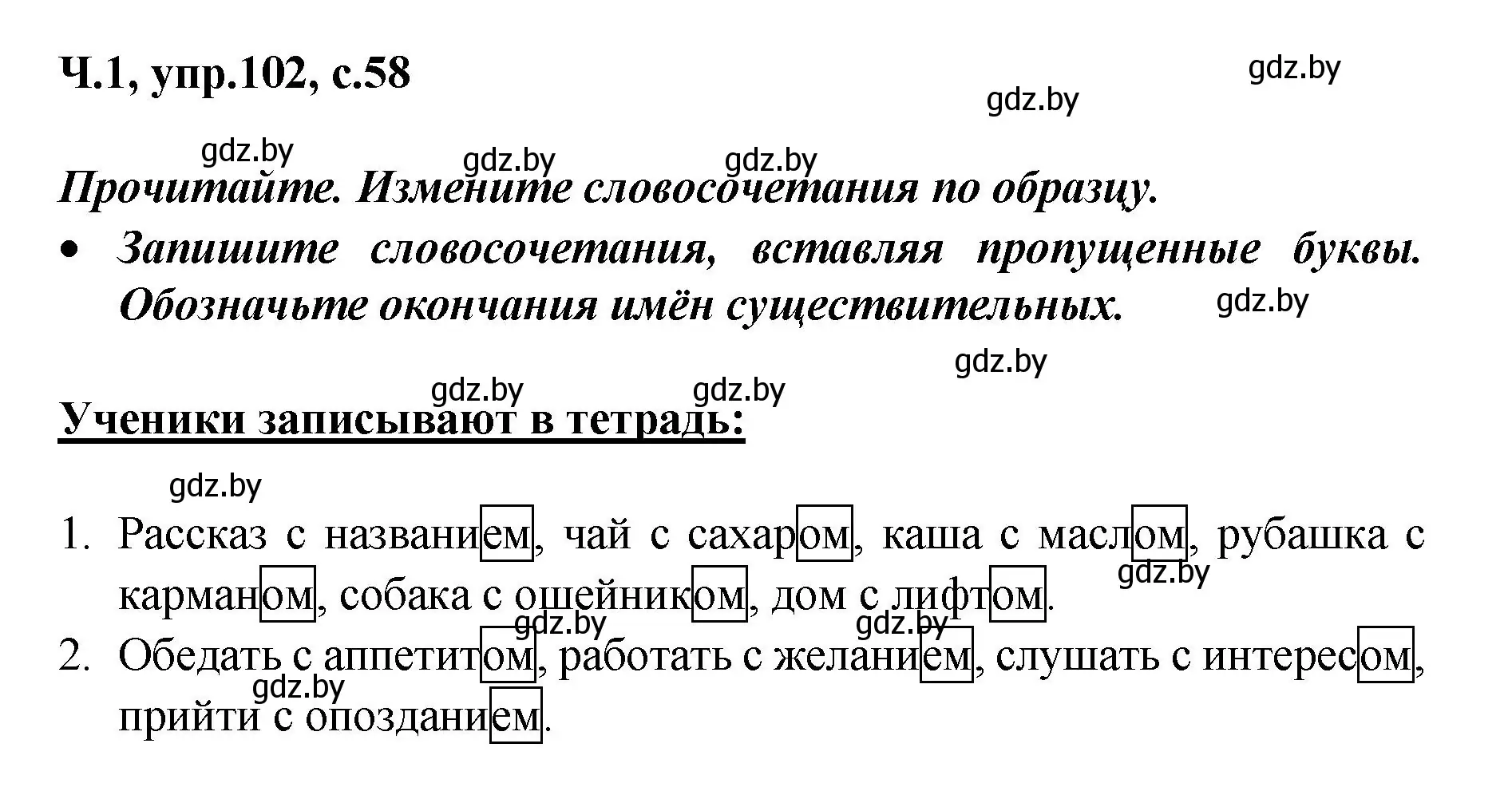 Ч.1, упр.102, с.58

gdz.by
gdz.by
gdz.by gdz.by gdz.by

Прочитайте. Измените словосочетания по образцу.

• Запишите словосочетания, вставляя пропущенные буквы. Обозначьте окончания имён существительных. gdz.by

gdz.by
gdz.by gdz.by

Ученики записывают в тетрадь:

gdz.by

1. Рассказ с названием, чай с сахаром, каша с маслом, рубашка с карманом, собака с ошейником, дом с лифтом. gdz.by

gdz.by gdz.by

2. Обедать с аппетитом, работать с желанием, слушать с интересом, прийти с опозданием. gdz.by